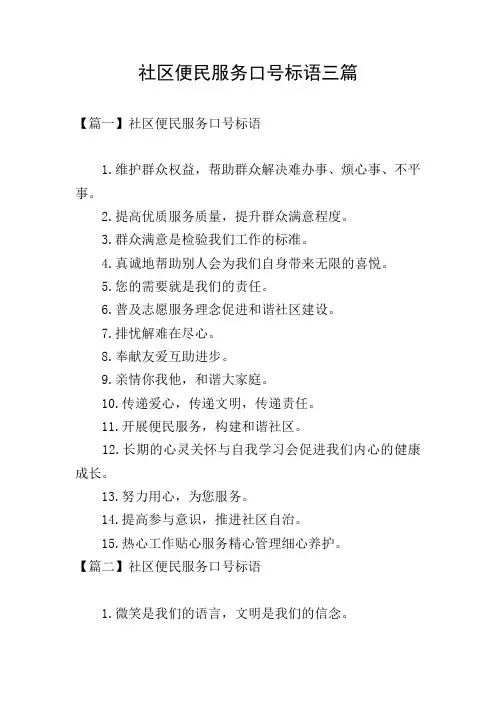 社区便民服务口号标语三篇

【篇一】社区便民服务口号标语

1.维护群众权益，帮助群众解决难办事、烦心事、不平事。

2.提高优质服务质量，提升群众满意程度。

3.群众满意是检验我们工作的标准。

4.真诚地帮助别人会为我们自身带来无限的喜悦。

5.您的需要就是我们的责任。

6.普及志愿服务理念促进和谐社区建设。

7.排忧解难在尽心。

8.奉献友爱互助进步。

9.亲情你我他，和谐大家庭。

10.传递爱心，传递文明，传递责任。

11.开展便民服务，构建和谐社区。

12.长期的心灵关怀与自我学习会促进我们内心的健康成长。

13.努力用心，为您服务。

14.提高参与意识，推进社区自治。

15.热心工作贴心服务精心管理细心养护。

【篇二】社区便民服务口号标语

1.微笑是我们的语言，文明是我们的信念。